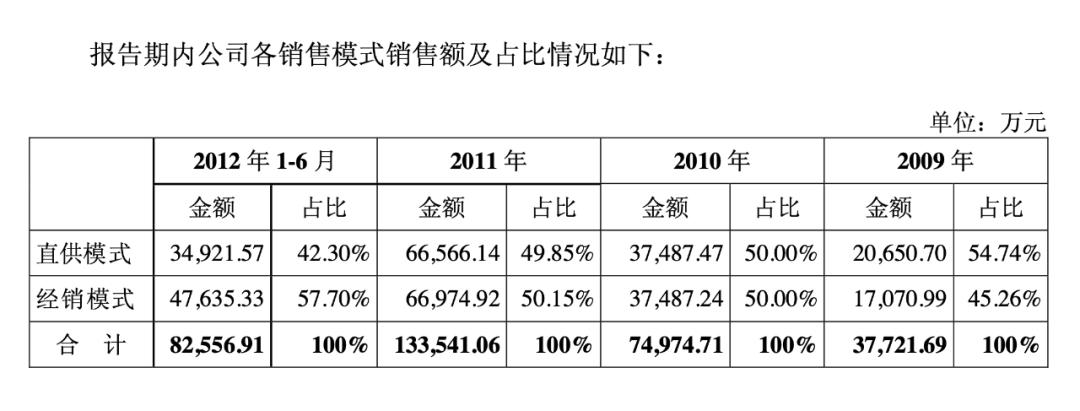 报告期内公司各销售模式销售额及占比情况如下：

单位：万元

| | 2012年1-6月 | | 2011年 | | 2010年 | | 2009年 | |
|---|---|---|---|---|---|---|---|---|
| | 金额 | 占比 | 金额 | 占比 | 金额 | 占比 | 金额 | 占比 |
| 直供模式 | 34,921.57 | 42.30% | 66,566.14 | 49.85% | 37,487.47 | 50.00% | 20,650.70 | 54.74% |
| 经销模式 | 47,635.33 | 57.70% | 66,974.92 | 50.15% | 37,487.24 | 50.00% | 17,070.99 | 45.26% |
| 合 计 | 82,556.91 | 100% | 133,541.06 | 100% | 74,974.71 | 100% | 37,721.69 | 100% |